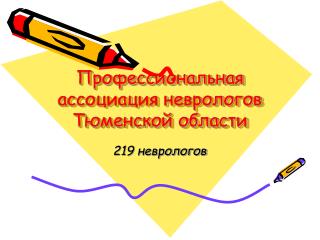 Профессиональная ассоциация неврологов Тюменской области

219 неврологов